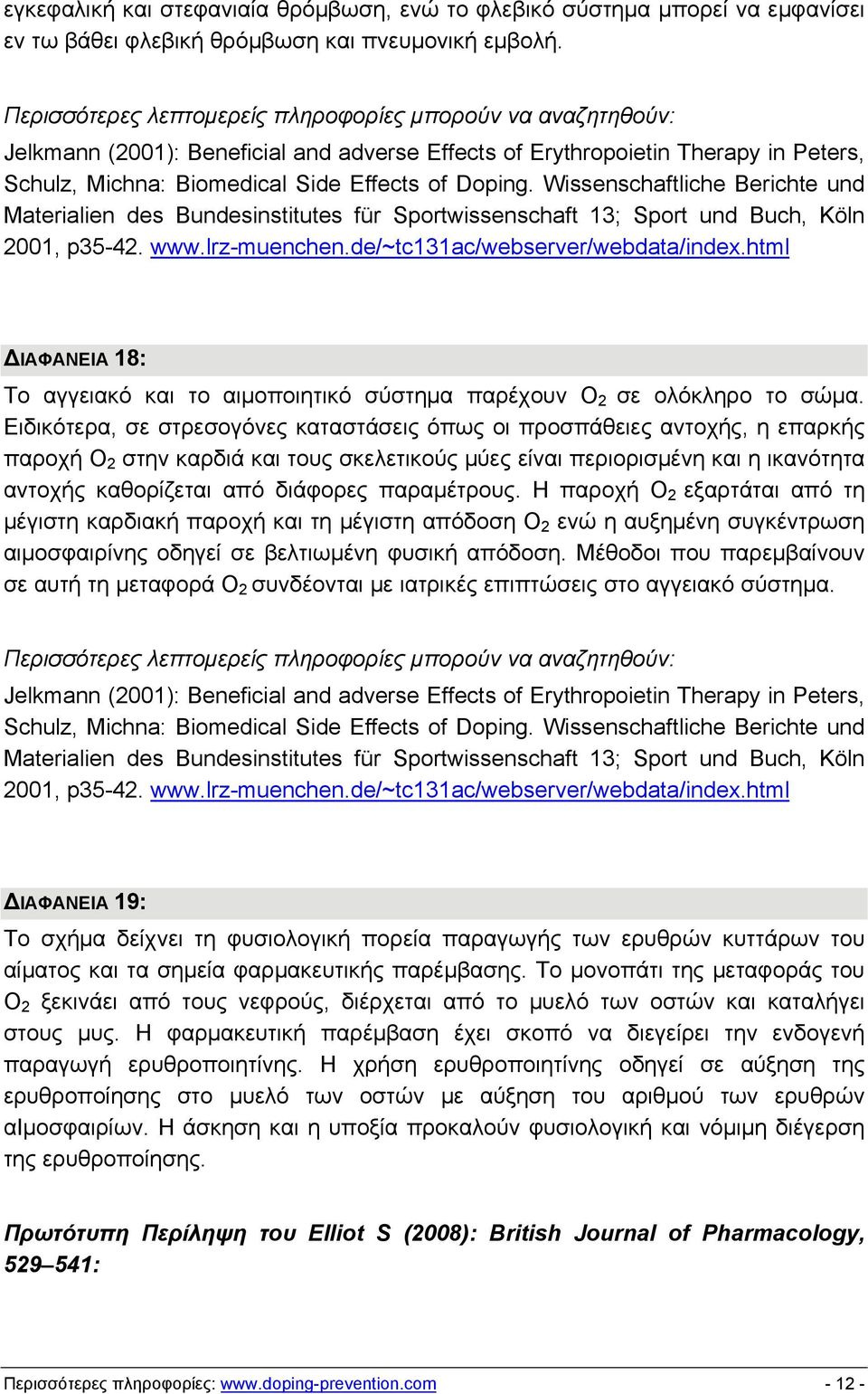 εγκεφαλική και στεφανιαία θρόμβωση, ενώ το φλεβικό σύστημα μπορεί να εμφανίσει εν τω βάθει φλεβική θρόμβωση και πνευμονική εμβολή.

Περισσότερες λεπτομερείς πληροφορίες μπορούν να αναζητηθούν:
Jelkmann (2001): Beneficial and adverse Effects of Erythropoietin Therapy in Peters, Schulz, Michna: Biomedical Side Effects of Doping. Wissenschaftliche Berichte und Materialien des Bundesinstitutes für Sportwissenschaft 13; Sport und Buch, Köln 2001, p35-42. www.lrz-muenchen.de/~tc131ac/webserver/webdata/index.html

ΔΙΑΦΑΝΕΙΑ 18:
Το αγγειακό και το αιμοποιητικό σύστημα παρέχουν $O_2$ σε ολόκληρο το σώμα. Ειδικότερα, σε στρεσογόνες καταστάσεις όπως οι προσπάθειες αντοχής, η επαρκής παροχή $O_2$ στην καρδιά και τους σκελετικούς μύες είναι περιορισμένη και η ικανότητα αντοχής καθορίζεται από διάφορες παραμέτρους. Η παροχή $O_2$ εξαρτάται από τη μέγιστη καρδιακή παροχή και τη μέγιστη απόδοση $O_2$ ενώ η αυξημένη συγκέντρωση αιμοσφαιρίνης οδηγεί σε βελτιωμένη φυσική απόδοση. Μέθοδοι που παρεμβαίνουν σε αυτή τη μεταφορά $O_2$ συνδέονται με ιατρικές επιπτώσεις στο αγγειακό σύστημα.

Περισσότερες λεπτομερείς πληροφορίες μπορούν να αναζητηθούν:
Jelkmann (2001): Beneficial and adverse Effects of Erythropoietin Therapy in Peters, Schulz, Michna: Biomedical Side Effects of Doping. Wissenschaftliche Berichte und Materialien des Bundesinstitutes für Sportwissenschaft 13; Sport und Buch, Köln 2001, p35-42. www.lrz-muenchen.de/~tc131ac/webserver/webdata/index.html

ΔΙΑΦΑΝΕΙΑ 19:
Το σχήμα δείχνει τη φυσιολογική πορεία παραγωγής των ερυθρών κυττάρων του αίματος και τα σημεία φαρμακευτικής παρέμβασης. Το μονοπάτι της μεταφοράς του $O_2$ ξεκινάει από τους νεφρούς, διέρχεται από το μυελό των οστών και καταλήγει στους μυς. Η φαρμακευτική παρέμβαση έχει σκοπό να διεγείρει την ενδογενή παραγωγή ερυθροποιητίνης. Η χρήση ερυθροποιητίνης οδηγεί σε αύξηση της ερυθροποίησης στο μυελό των οστών με αύξηση του αριθμού των ερυθρών αιμοσφαιρίων. Η άσκηση και η υποξία προκαλούν φυσιολογική και νόμιμη διέγερση της ερυθροποίησης.

Πρωτότυπη Περίληψη του Elliot S (2008): British Journal of Pharmacology, 529–541:

Περισσότερες πληροφορίες: www.doping-prevention.com - 12 -